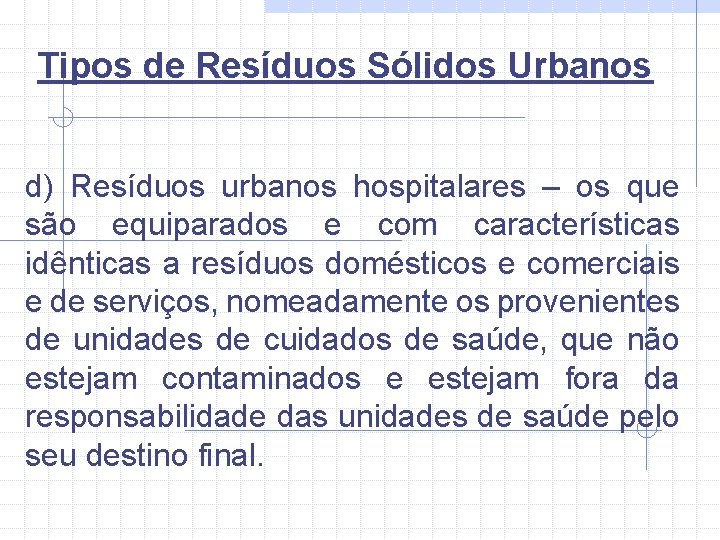 Tipos de Resíduos Sólidos Urbanos

d) Resíduos urbanos hospitalares – os que são equiparados e com características idênticas a resíduos domésticos e comerciais e de serviços, nomeadamente os provenientes de unidades de cuidados de saúde, que não estejam contaminados e estejam fora da responsabilidade das unidades de saúde pelo seu destino final.